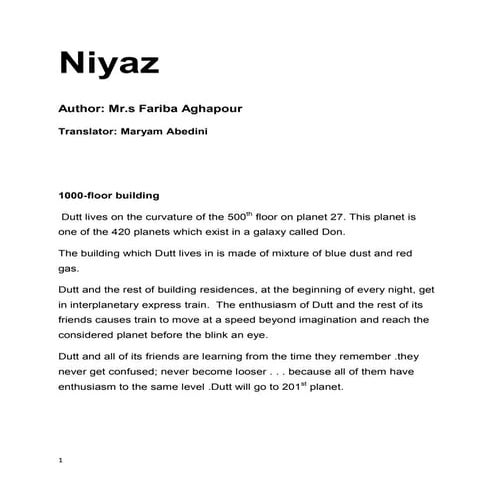 Niyaz

Author: Mr.s Fariba Aghapour

Translator: Maryam Abedini

1000-floor building

Dutt lives on the curvature of the 500$^{th}$ floor on planet 27. This planet is one of the 420 planets which exist in a galaxy called Don.

The building which Dutt lives in is made of mixture of blue dust and red gas.

Dutt and the rest of building residences, at the beginning of every night, get in interplanetary express train. The enthusiasm of Dutt and the rest of its friends causes train to move at a speed beyond imagination and reach the considered planet before the blink an eye.

Dutt and all of its friends are learning from the time they remember .they never get confused; never become looser . . . because all of them have enthusiasm to the same level .Dutt will go to 201$^{st}$ planet.

1